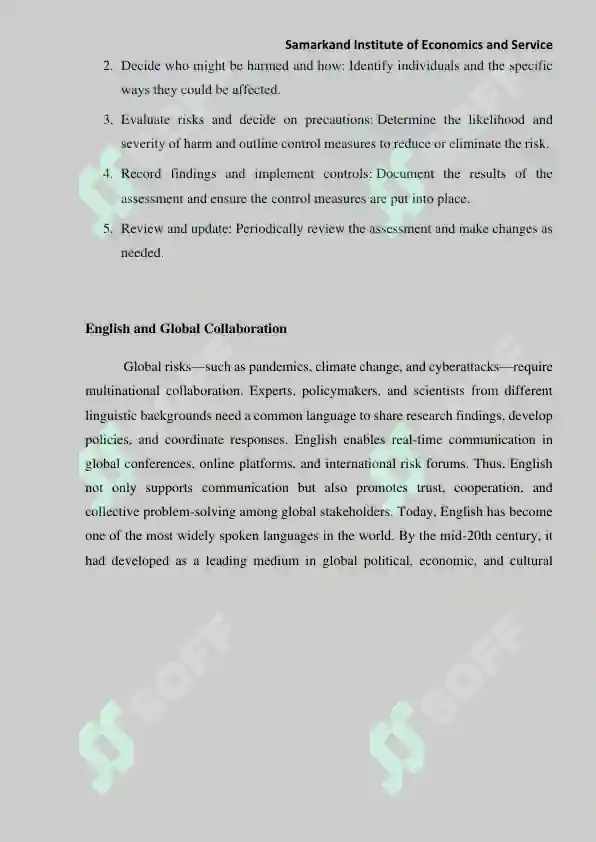 Samarkand Institute of Economics and Service

2. Decide who might be harmed and how: Identify individuals and the specific ways they could be affected.

3. Evaluate risks and decide on precautions: Determine the likelihood and severity of harm and outline control measures to reduce or eliminate the risk.

4. Record findings and implement controls: Document the results of the assessment and ensure the control measures are put into place.

5. Review and update: Periodically review the assessment and make changes as needed.

English and Global Collaboration

Global risks—such as pandemics, climate change, and cyberattacks—require multinational collaboration. Experts, policymakers, and scientists from different linguistic backgrounds need a common language to share research findings, develop policies, and coordinate responses. English enables real-time communication in global conferences, online platforms, and international risk forums. Thus, English not only supports communication but also promotes trust, cooperation, and collective problem-solving among global stakeholders. Today, English has become one of the most widely spoken languages in the world. By the mid-20th century, it had developed as a leading medium in global political, economic, and cultural

SOFF

SOFF

SOFF

SOFF